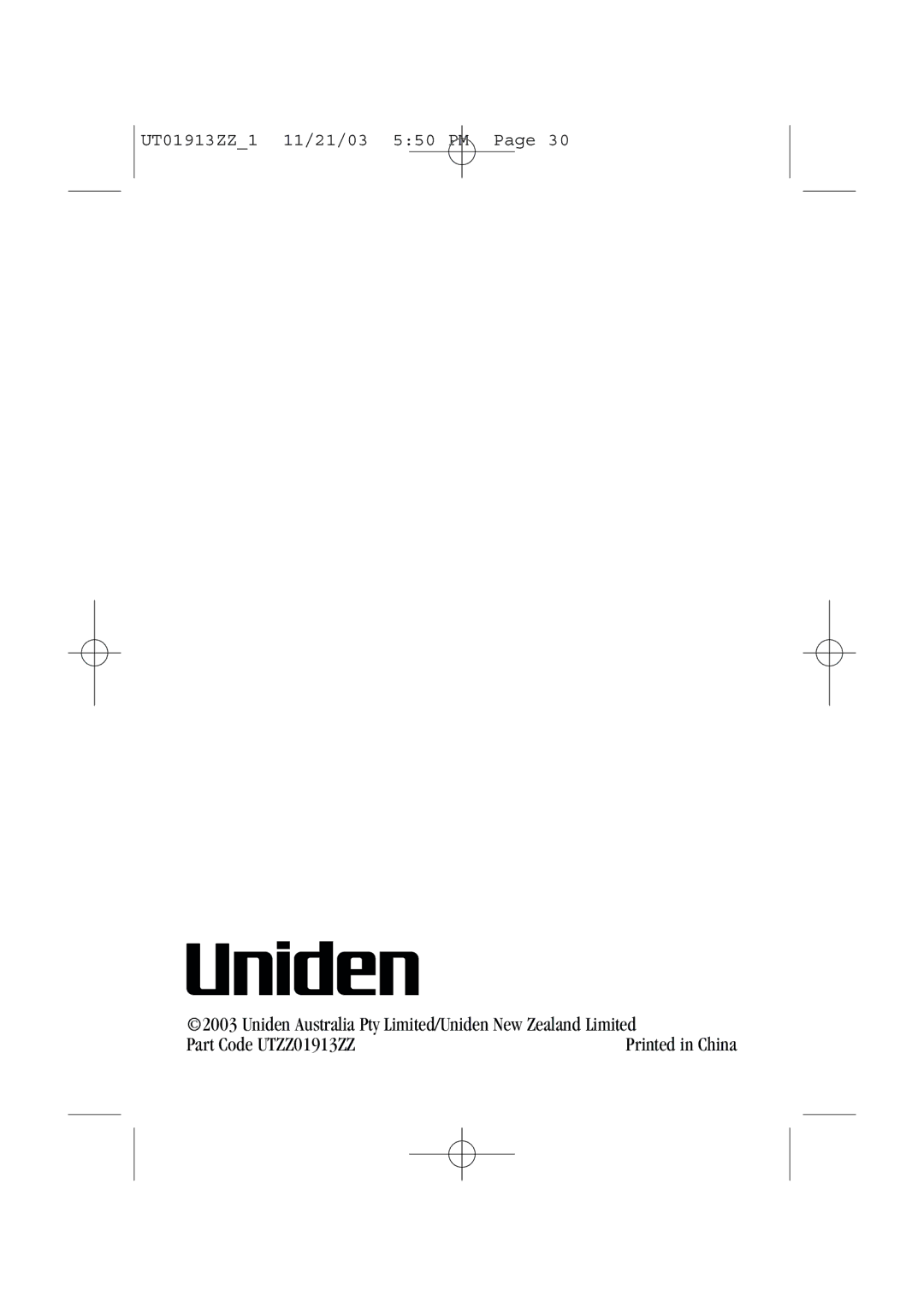 UT01913ZZ_1 11/21/03 5:50 PM Page 30

Uniden

©2003 Uniden Australia Pty Limited/Uniden New Zealand Limited
Part Code UTZZ01913ZZ Printed in China